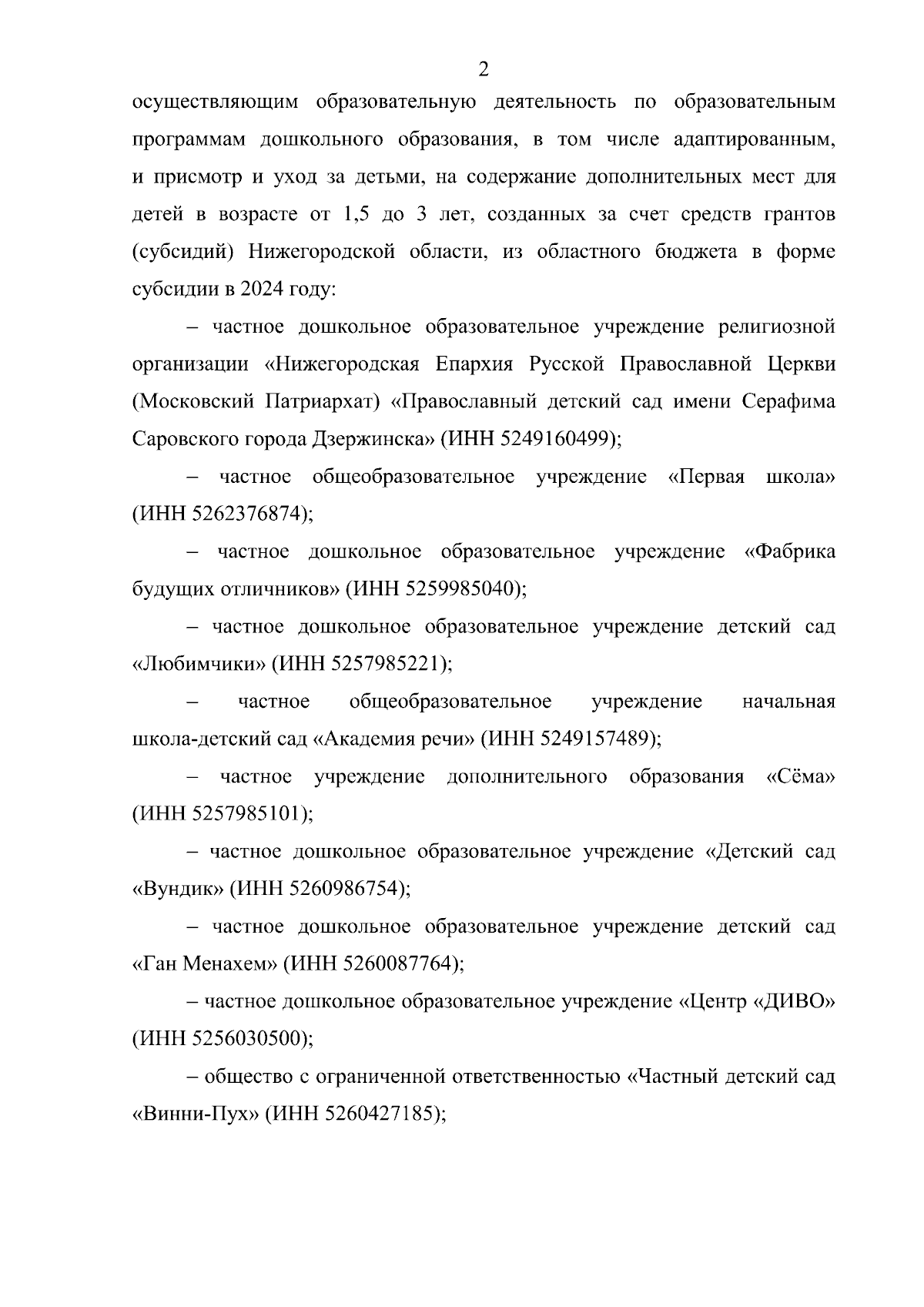 2

осуществляющим образовательную деятельность по образовательным программам дошкольного образования, в том числе адаптированным, и присмотр и уход за детьми, на содержание дополнительных мест для детей в возрасте от 1,5 до 3 лет, созданных за счет средств грантов (субсидий) Нижегородской области, из областного бюджета в форме субсидии в 2024 году:

– частное дошкольное образовательное учреждение религиозной организации «Нижегородская Епархия Русской Православной Церкви (Московский Патриархат) «Православный детский сад имени Серафима Саровского города Дзержинска» (ИНН 5249160499);

– частное общеобразовательное учреждение «Первая школа» (ИНН 5262376874);

– частное дошкольное образовательное учреждение «Фабрика будущих отличников» (ИНН 5259985040);

– частное дошкольное образовательное учреждение детский сад «Любимчики» (ИНН 5257985221);

– частное общеобразовательное учреждение начальная школа-детский сад «Академия речи» (ИНН 5249157489);

– частное учреждение дополнительного образования «Сёма» (ИНН 5257985101);

– частное дошкольное образовательное учреждение «Детский сад «Вундик» (ИНН 5260986754);

– частное дошкольное образовательное учреждение детский сад «Ган Менахем» (ИНН 5260087764);

– частное дошкольное образовательное учреждение «Центр «ДИВО» (ИНН 5256030500);

– общество с ограниченной ответственностью «Частный детский сад «Винни-Пух» (ИНН 5260427185);